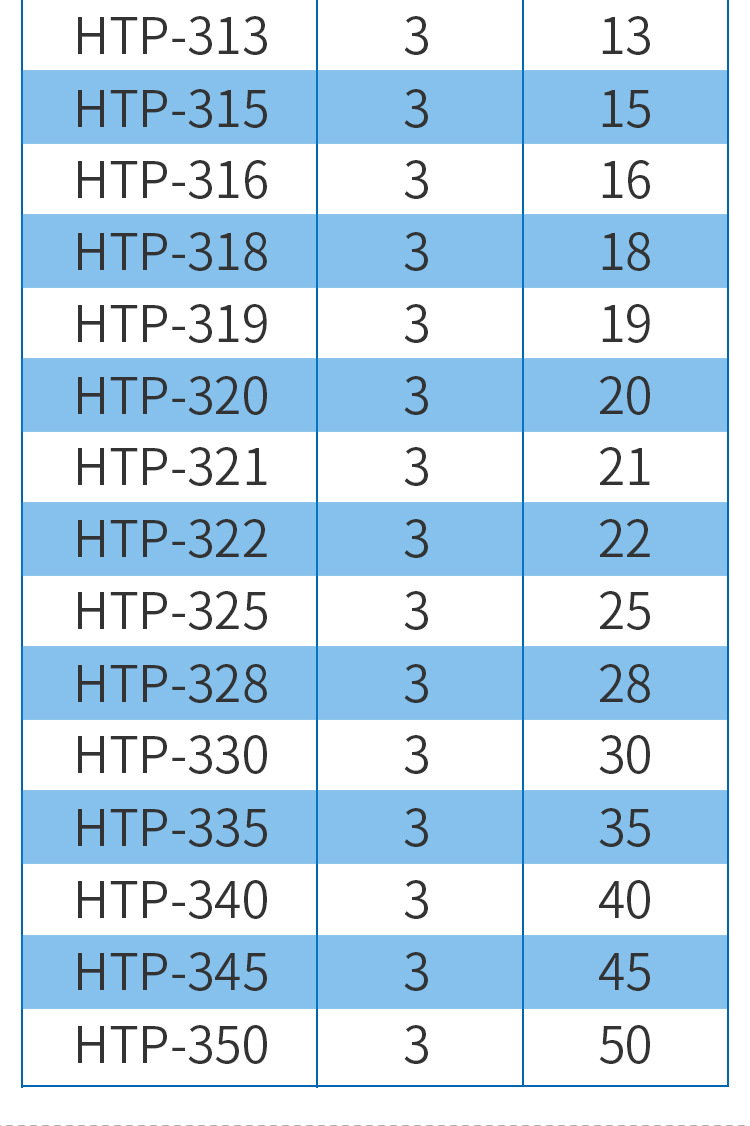 | HTP-313 | 3 | 13 |
|---|---|---|
| HTP-315 | 3 | 15 |
| HTP-316 | 3 | 16 |
| HTP-318 | 3 | 18 |
| HTP-319 | 3 | 19 |
| HTP-320 | 3 | 20 |
| HTP-321 | 3 | 21 |
| HTP-322 | 3 | 22 |
| HTP-325 | 3 | 25 |
| HTP-328 | 3 | 28 |
| HTP-330 | 3 | 30 |
| HTP-335 | 3 | 35 |
| HTP-340 | 3 | 40 |
| HTP-345 | 3 | 45 |
| HTP-350 | 3 | 50 |